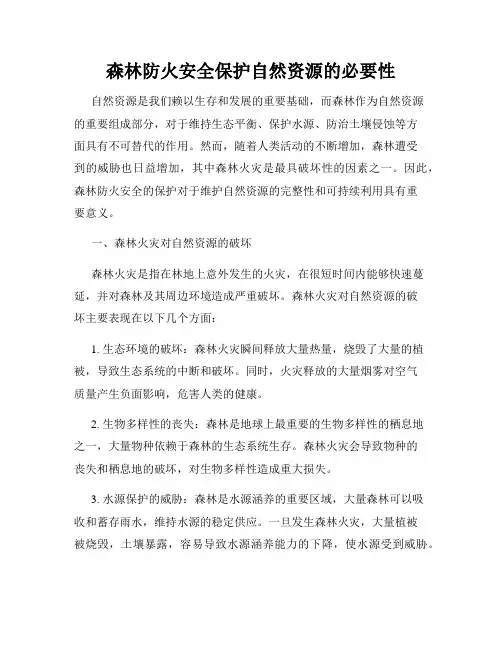 森林防火安全保护自然资源的必要性

自然资源是我们赖以生存和发展的重要基础，而森林作为自然资源的重要组成部分，对于维持生态平衡、保护水源、防治土壤侵蚀等方面具有不可替代的作用。然而，随着人类活动的不断增加，森林遭受到的威胁也日益增加，其中森林火灾是最具破坏性的因素之一。因此，森林防火安全的保护对于维护自然资源的完整性和可持续利用具有重要意义。

一、森林火灾对自然资源的破坏

森林火灾是指在林地上意外发生的火灾，在很短时间内能够快速蔓延，并对森林及其周边环境造成严重破坏。森林火灾对自然资源的破坏主要表现在以下几个方面：

1. 生态环境的破坏：森林火灾瞬间释放大量热量，烧毁了大量的植被，导致生态系统的中断和破坏。同时，火灾释放的大量烟雾对空气质量产生负面影响，危害人类的健康。

2. 生物多样性的丧失：森林是地球上最重要的生物多样性的栖息地之一，大量物种依赖于森林的生态系统生存。森林火灾会导致物种的丧失和栖息地的破坏，对生物多样性造成重大损失。

3. 水源保护的威胁：森林是水源涵养的重要区域，大量森林可以吸收和蓄存雨水，维持水源的稳定供应。一旦发生森林火灾，大量植被被烧毁，土壤暴露，容易导致水源涵养能力的下降，使水源受到威胁。